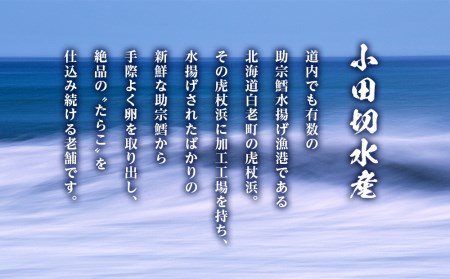 小田切水産

道内でも有数の
助宗鱈水揚げ漁港である
北海道白老町の虎杖浜。
その虎杖浜に加工工場を持ち、
水揚げされたばかりの
新鮮な助宗鱈から
手際よく卵を取り出し、
絶品の〝たらこ〟を
仕込み続ける老舗です。